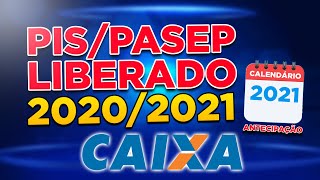 PIS/PASEP
LIBERADO
2020/2021

CALENDÁRIO
2021
ANTECIPAÇÃO

CAIXA